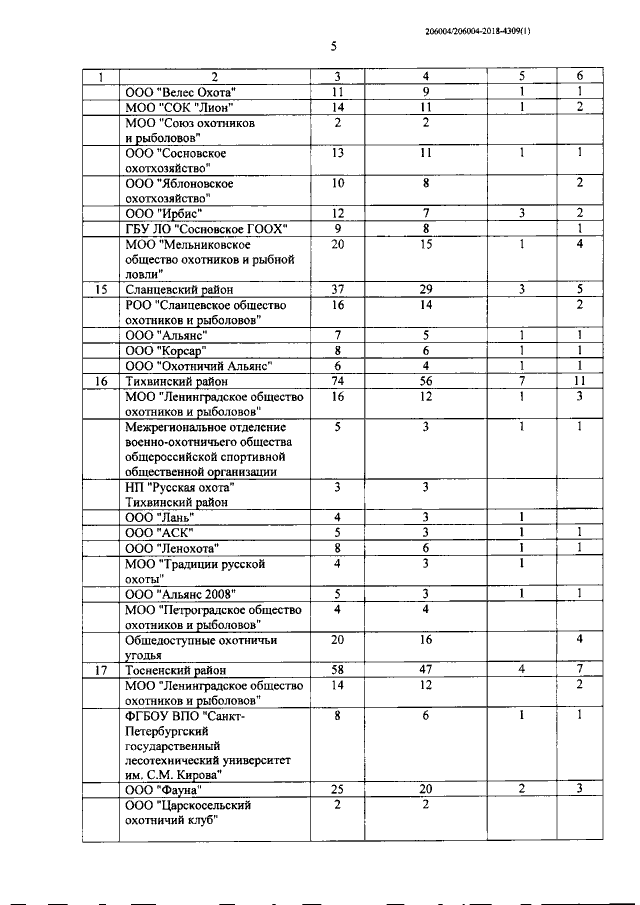 206004/206004-2018-4309(1)

5

| 1 | 2 | 3 | 4 | 5 | 6 |
|---|---|---|---|---|---|
| | ООО "Велес Охота" | 11 | 9 | 1 | 1 |
| | МОО "СОК "Лион" | 14 | 11 | 1 | 2 |
| | МОО "Союз охотников и рыболовов" | 2 | 2 | | |
| | ООО "Сосновское охотхозяйство" | 13 | 11 | 1 | 1 |
| | ООО "Яблоновское охотхозяйство" | 10 | 8 | | 2 |
| | ООО "Ирбис" | 12 | 7 | 3 | 2 |
| | ГБУ ЛО "Сосновское ГООХ" | 9 | 8 | | 1 |
| | МОО "Мельниковское общество охотников и рыбной ловли" | 20 | 15 | 1 | 4 |
| 15 | Сланцевский район | 37 | 29 | 3 | 5 |
| | РОО "Сланцевское общество охотников и рыболовов" | 16 | 14 | | 2 |
| | ООО "Альянс" | 7 | 5 | 1 | 1 |
| | ООО "Корсар" | 8 | 6 | 1 | 1 |
| | ООО "Охотничий Альянс" | 6 | 4 | 1 | 1 |
| 16 | Тихвинский район | 74 | 56 | 7 | 11 |
| | МОО "Ленинградское общество охотников и рыболовов" | 16 | 12 | 1 | 3 |
| | Межрегиональное отделение военно-охотничьего общества общероссийской спортивной общественной организации | 5 | 3 | 1 | 1 |
| | НП "Русская охота" Тихвинский район | 3 | 3 | | |
| | ООО "Лань" | 4 | 3 | 1 | |
| | ООО "АСК" | 5 | 3 | 1 | 1 |
| | ООО "Ленохота" | 8 | 6 | 1 | 1 |
| | МОО "Традиции русской охоты" | 4 | 3 | 1 | |
| | ООО "Альянс 2008" | 5 | 3 | 1 | 1 |
| | МОО "Петроградское общество охотников и рыболовов" | 4 | 4 | | |
| | Общедоступные охотничьи угодья | 20 | 16 | | 4 |
| 17 | Тосненский район | 58 | 47 | 4 | 7 |
| | МОО "Ленинградское общество охотников и рыболовов" | 14 | 12 | | 2 |
| | ФГБОУ ВПО "Санкт-Петербургский государственный лесотехнический университет им. С.М. Кирова" | 8 | 6 | 1 | 1 |
| | ООО "Фауна" | 25 | 20 | 2 | 3 |
| | ООО "Царскосельский охотничий клуб" | 2 | 2 | | |